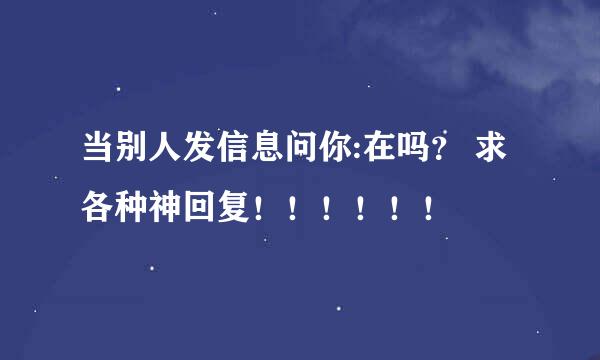 当别人发信息问你:在吗？ 求各种神回复！！！！！！